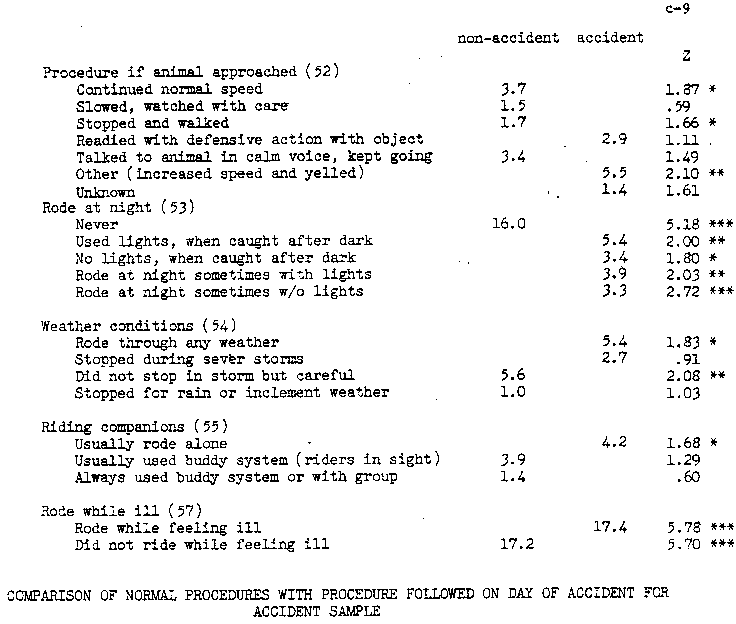 c-9

| | non-accident | accident | Z |
|---|---|---|---|
| Procedure if animal approached (52) | | | |
| Continued normal speed | 3.7 | | 1.87 * |
| Slowed, watched with care | 1.5 | | .59 |
| Stopped and walked | 1.7 | | 1.66 * |
| Readied with defensive action with object | | 2.9 | 1.11 |
| Talked to animal in calm voice, kept going | 3.4 | | 1.49 |
| Other (increased speed and yelled) | | 5.5 | 2.10 ** |
| Unknown | | 1.4 | 1.61 |
| Rode at night (53) | | | |
| Never | 16.0 | | 5.18 *** |
| Used lights, when caught after dark | | 5.4 | 2.00 ** |
| No lights, when caught after dark | | 3.4 | 1.80 * |
| Rode at night sometimes with lights | | 3.9 | 2.03 ** |
| Rode at night sometimes w/o lights | | 3.3 | 2.72 *** |
| Weather conditions (54) | | | |
| Rode through any weather | | 5.4 | 1.83 * |
| Stopped during sever storms | | 2.7 | .91 |
| Did not stop in storm but careful | 5.6 | | 2.08 ** |
| Stopped for rain or inclement weather | 1.0 | | 1.03 |
| Riding companions (55) | | | |
| Usually rode alone | | 4.2 | 1.68 * |
| Usually used buddy system (riders in sight) | 3.9 | | 1.29 |
| Always used buddy system or with group | 1.4 | | .60 |
| Rode while ill (57) | | | |
| Rode while feeling ill | | 17.4 | 5.78 *** |
| Did not ride while feeling ill | 17.2 | | 5.70 *** |

COMPARISON OF NORMAL PROCEDURES WITH PROCEDURE FOLLOWED ON DAY OF ACCIDENT FOR ACCIDENT SAMPLE